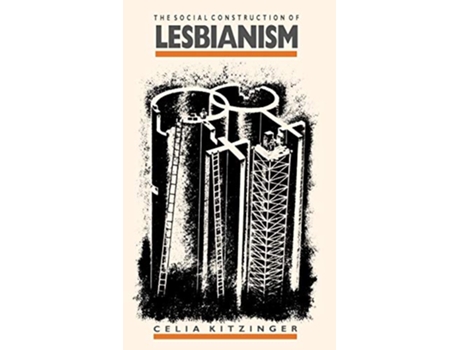 THE SOCIAL CONSTRUCTION OF
LESBIANISM

CELIA KITZINGER